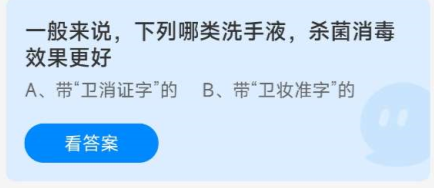 一般来说，下列哪类洗手液，杀菌消毒效果更好

A、带“卫消证字”的　B、带“卫妆准字”的

看答案